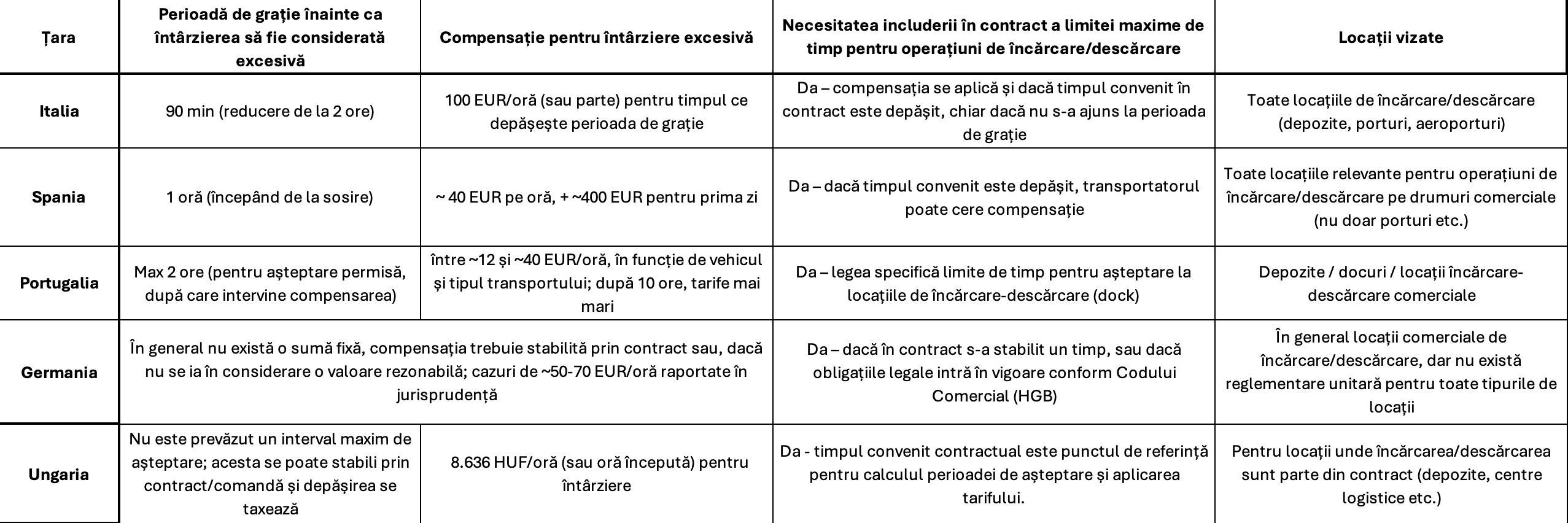 | Țara | Perioadă de grație înainte ca întârzierea să fie considerată excesivă | Compensație pentru întârziere excesivă | Necesitatea includerii în contract a limitei maxime de timp pentru operațiuni de încărcare/descărcare | Locații vizate |
|---|---|---|---|---|
| Italia | 90 min (reducere de la 2 ore) | 100 EUR/oră (sau parte) pentru timpul ce depășește perioada de grație | Da – compensația se aplică și dacă timpul convenit în contract este depășit, chiar dacă nu s-a ajuns la perioada de grație | Toate locațiile de încărcare/descărcare (depozite, porturi, aeroporturi) |
| Spania | 1 oră (începând de la sosire) | ~ 40 EUR pe oră, + ~400 EUR pentru prima zi | Da – dacă timpul convenit este depășit, transportatorul poate cere compensație | Toate locațiile relevante pentru operațiuni de încărcare/descărcare pe drumuri comerciale (nu doar porturi etc.) |
| Portugalia | Max 2 ore (pentru așteptare permisă, după care intervine compensarea) | între ~12 și ~40 EUR/oră, în funcție de vehicul și tipul transportului; după 10 ore, tarife mai mari | Da – legea specifică limite de timp pentru așteptare la locațiile de încărcare-descărcare (dock) | Depozite / docuri / locații încărcare-descărcare comerciale |
| Germania | În general nu există o sumă fixă, compensația trebuie stabilită prin contract sau, dacă nu se ia în considerare o valoare rezonabilă; cazuri de ~50-70 EUR/oră raportate în jurisprudență | | Da – dacă în contract s-a stabilit un timp, sau dacă obligațiile legale intră în vigoare conform Codului Comercial (HGB) | În general locații comerciale de încărcare/descărcare, dar nu există reglementare unitară pentru toate tipurile de locații |
| Ungaria | Nu este prevăzut un interval maxim de așteptare; acesta se poate stabili prin contract/comandă și depășirea se taxează | 8.636 HUF/oră (sau oră începută) pentru întârziere | Da - timpul convenit contractual este punctul de referință pentru calculul perioadei de așteptare și aplicarea tarifului. | Pentru locații unde încărcarea/descărcarea sunt parte din contract (depozite, centre logistice etc.) |